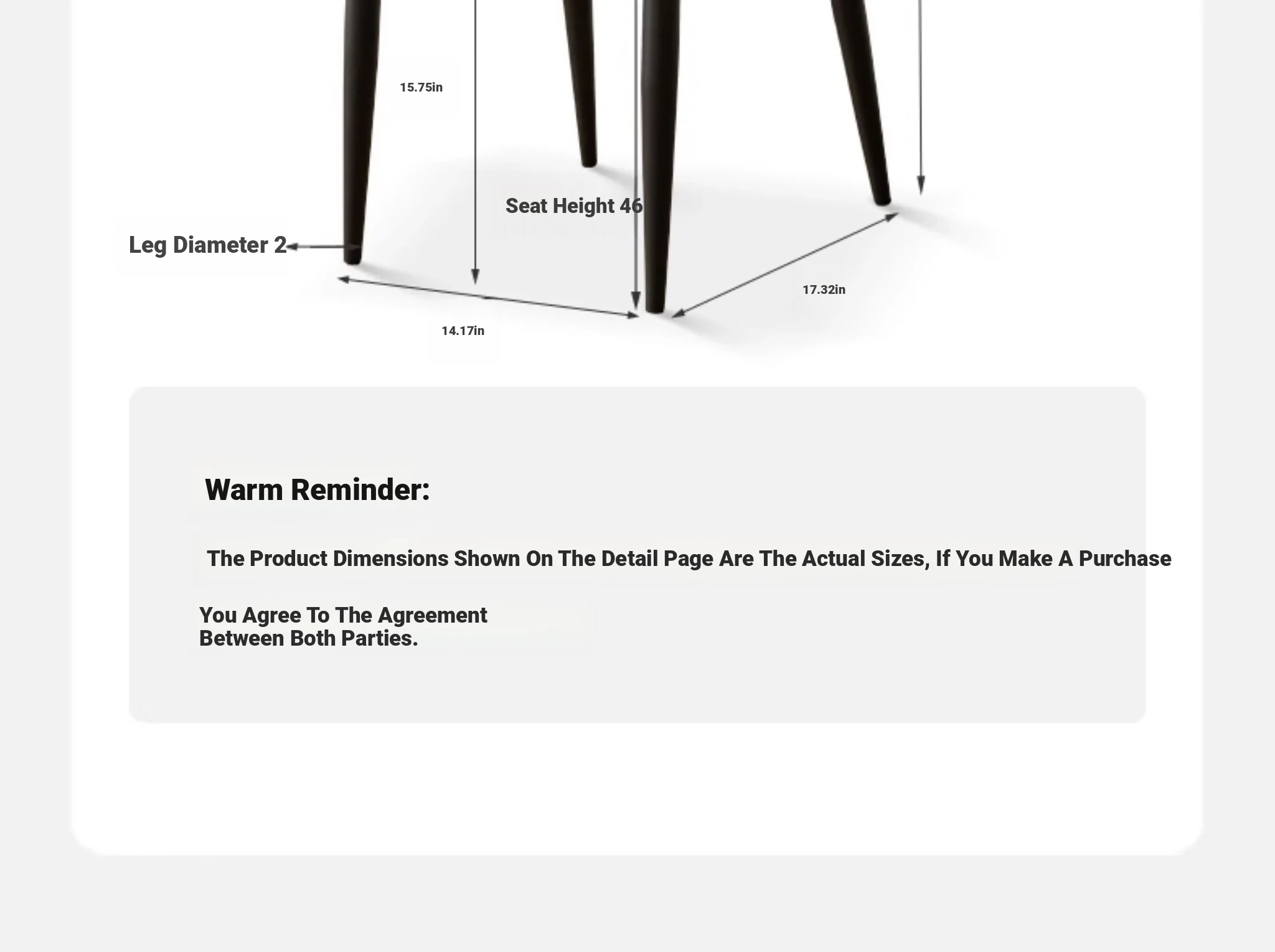 15.75in

Seat Height 46

Leg Diameter 2

17.32in

14.17in

Warm Reminder:

The Product Dimensions Shown On The Detail Page Are The Actual Sizes, If You Make A Purchase

You Agree To The Agreement Between Both Parties.